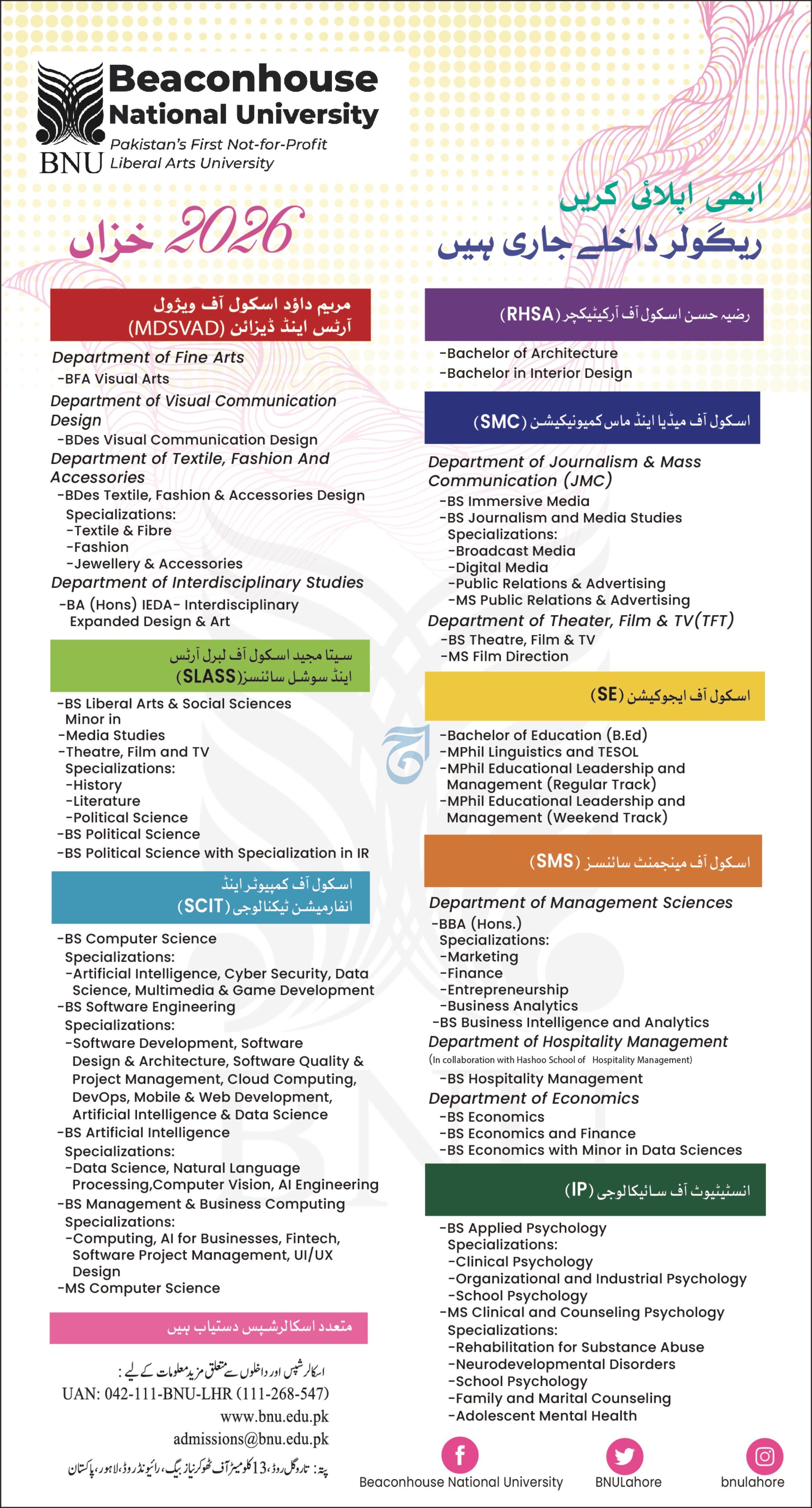 Beaconhouse National University
BNU Pakistan's First Not-for-Profit Liberal Arts University

ابھی اپلائی کریں
ریگولر داخلے جاری ہیں

خزاں 2026

مریم داؤد اسکول آف ویژول آرٹس اینڈ ڈیزائن (MDSVAD)

Department of Fine Arts
-BFA Visual Arts
Department of Visual Communication Design
-BDes Visual Communication Design
Department of Textile, Fashion And Accessories
-BDes Textile, Fashion & Accessories Design
Specializations:
-Textile & Fibre
-Fashion
-Jewellery & Accessories
Department of Interdisciplinary Studies
-BA (Hons) IEDA- Interdisciplinary Expanded Design & Art

سیتا مجید اسکول آف لبرل آرٹس اینڈ سوشل سائنسز (SLASS)

-BS Liberal Arts & Social Sciences
Minor in
-Media Studies
-Theatre, Film and TV
Specializations:
-History
-Literature
-Political Science
-BS Political Science
-BS Political Science with Specialization in IR

اسکول آف کمپیوٹر اینڈ انفارمیشن ٹیکنالوجی (SCIT)

-BS Computer Science
Specializations:
-Artificial Intelligence, Cyber Security, Data Science, Multimedia & Game Development
-BS Software Engineering
Specializations:
-Software Development, Software Design & Architecture, Software Quality & Project Management, Cloud Computing, DevOps, Mobile & Web Development, Artificial Intelligence & Data Science
-BS Artificial Intelligence
Specializations:
-Data Science, Natural Language Processing,Computer Vision, AI Engineering
-BS Management & Business Computing
Specializations:
-Computing, AI for Businesses, Fintech, Software Project Management, UI/UX Design
-MS Computer Science

متعدد اسکالرشپس دستیاب ہیں

اسکالرشپس اور داخلوں سے متعلق مزید معلومات کے لیے :
UAN: 042-111-BNU-LHR (111-268-547)
www.bnu.edu.pk
admissions@bnu.edu.pk
پتہ: تارو گل روڈ، 13 کلومیٹر آف ٹھوکر نیاز بیگ، رائیونڈ روڈ، لاہور، پاکستان

رضیہ حسن اسکول آف آرکیٹیکچر (RHSA)

-Bachelor of Architecture
-Bachelor in Interior Design

اسکول آف میڈیا اینڈ ماس کمیونیکیشن (SMC)

Department of Journalism & Mass Communication (JMC)
-BS Immersive Media
-BS Journalism and Media Studies
Specializations:
-Broadcast Media
-Digital Media
-Public Relations & Advertising
-MS Public Relations & Advertising
Department of Theater, Film & TV(TFT)
-BS Theatre, Film & TV
-MS Film Direction

اسکول آف ایجوکیشن (SE)

-Bachelor of Education (B.Ed)
-MPhil Linguistics and TESOL
-MPhil Educational Leadership and Management (Regular Track)
-MPhil Educational Leadership and Management (Weekend Track)

اسکول آف مینجمنٹ سائنسز (SMS)

Department of Management Sciences
-BBA (Hons.)
Specializations:
-Marketing
-Finance
-Entrepreneurship
-Business Analytics
-BS Business Intelligence and Analytics
Department of Hospitality Management
(In collaboration with Hashoo School of Hospitality Management)
-BS Hospitality Management
Department of Economics
-BS Economics
-BS Economics and Finance
-BS Economics with Minor in Data Sciences

انسٹیٹیوٹ آف سائیکالوجی (IP)

-BS Applied Psychology
Specializations:
-Clinical Psychology
-Organizational and Industrial Psychology
-School Psychology
-MS Clinical and Counseling Psychology
Specializations:
-Rehabilitation for Substance Abuse
-Neurodevelopmental Disorders
-School Psychology
-Family and Marital Counseling
-Adolescent Mental Health

Beaconhouse National University
BNULahore
bnulahore